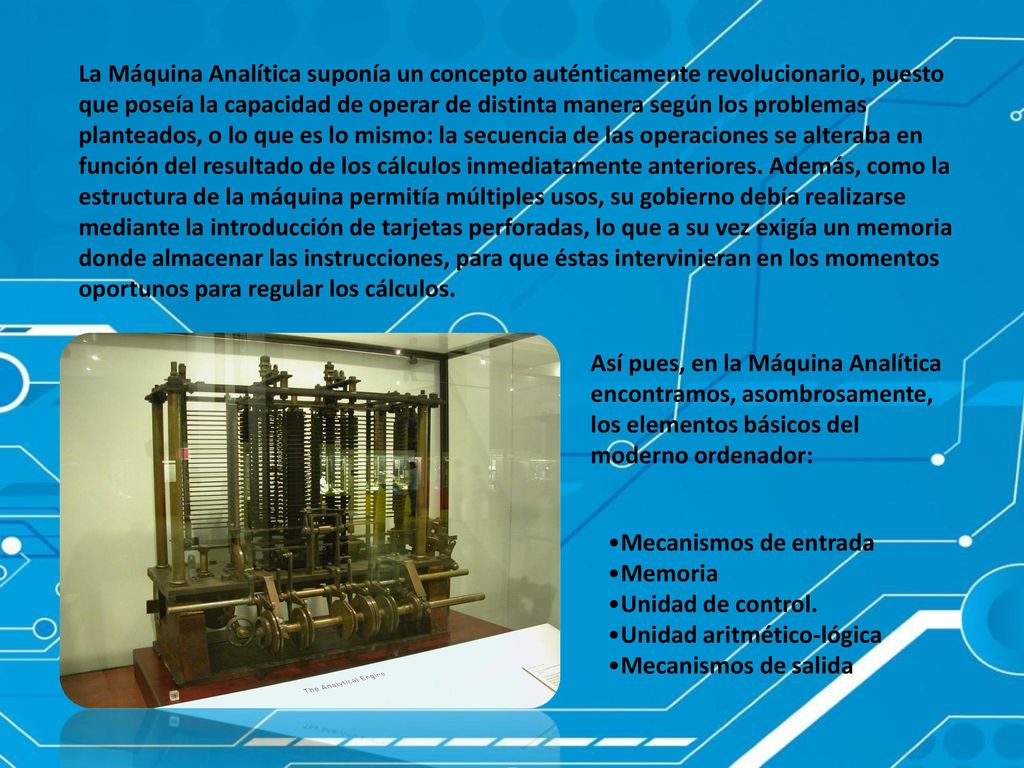 La Máquina Analítica suponía un concepto auténticamente revolucionario, puesto que poseía la capacidad de operar de distinta manera según los problemas planteados, o lo que es lo mismo: la secuencia de las operaciones se alteraba en función del resultado de los cálculos inmediatamente anteriores. Además, como la estructura de la máquina permitía múltiples usos, su gobierno debía realizarse mediante la introducción de tarjetas perforadas, lo que a su vez exigía un memoria donde almacenar las instrucciones, para que éstas intervinieran en los momentos oportunos para regular los cálculos.

The Analytical Engine

Así pues, en la Máquina Analítica encontramos, asombrosamente, los elementos básicos del moderno ordenador:

•Mecanismos de entrada
•Memoria
•Unidad de control.
•Unidad aritmético-lógica
•Mecanismos de salida